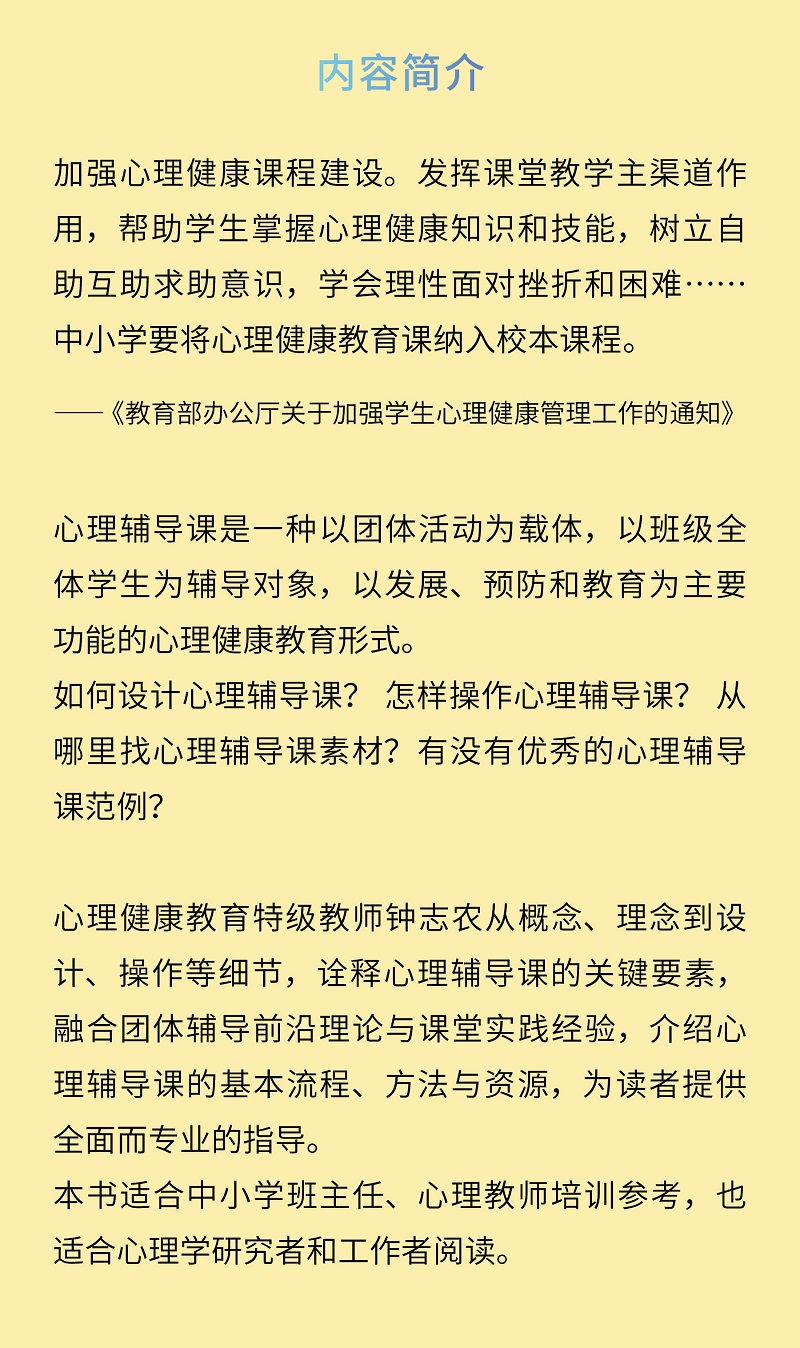 内容简介

加强心理健康课程建设。发挥课堂教学主渠道作用，帮助学生掌握心理健康知识和技能，树立自助互助求助意识，学会理性面对挫折和困难……中小学要将心理健康教育课纳入校本课程。

——《教育部办公厅关于加强学生心理健康管理工作的通知》

心理辅导课是一种以团体活动为载体，以班级全体学生为辅导对象，以发展、预防和教育为主要功能的心理健康教育形式。
如何设计心理辅导课？ 怎样操作心理辅导课？ 从哪里找心理辅导课素材？有没有优秀的心理辅导课范例？

心理健康教育特级教师钟志农从概念、理念到设计、操作等细节，诠释心理辅导课的关键要素，融合团体辅导前沿理论与课堂实践经验，介绍心理辅导课的基本流程、方法与资源，为读者提供全面而专业的指导。
本书适合中小学班主任、心理教师培训参考，也适合心理学研究者和工作者阅读。